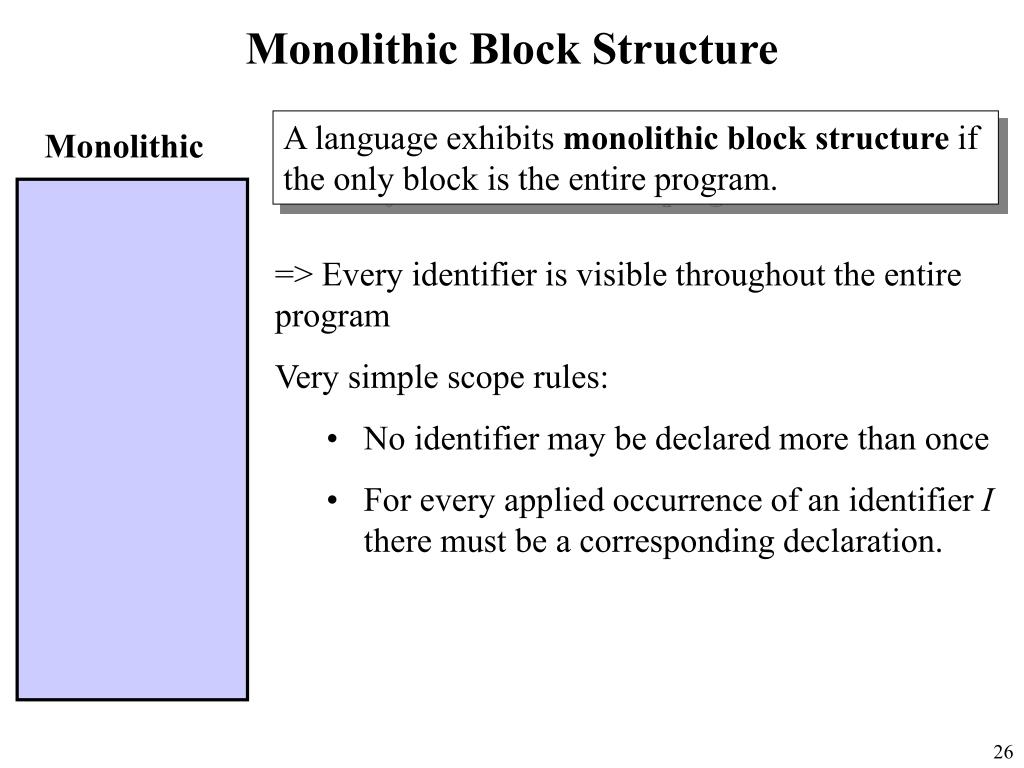 Monolithic Block Structure

Monolithic

A language exhibits monolithic block structure if the only block is the entire program.

=> Every identifier is visible throughout the entire program

Very simple scope rules:

• No identifier may be declared more than once

• For every applied occurrence of an identifier I there must be a corresponding declaration.

26